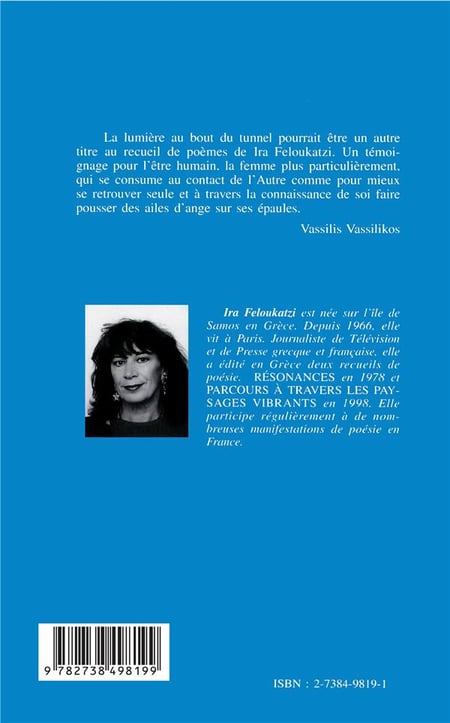 La lumière au bout du tunnel pourrait être un autre titre au recueil de poèmes de Ira Feloukatzi. Un témoignage pour l'être humain, la femme plus particulièrement, qui se consume au contact de l'Autre comme pour mieux se retrouver seule et à travers la connaissance de soi faire pousser des ailes d'ange sur ses épaules.

Vassilis Vassilikos

Ira Feloukatzi est née sur l'île de Samos en Grèce. Depuis 1966, elle vit à Paris. Journaliste de Télévision et de Presse grecque et française, elle a édité en Grèce deux recueils de poésie. RÉSONANCES en 1978 et PARCOURS À TRAVERS LES PAYSAGES VIBRANTS en 1998. Elle participe régulièrement à de nombreuses manifestations de poésie en France.

9 782738 498199

ISBN : 2-7384-9819-1